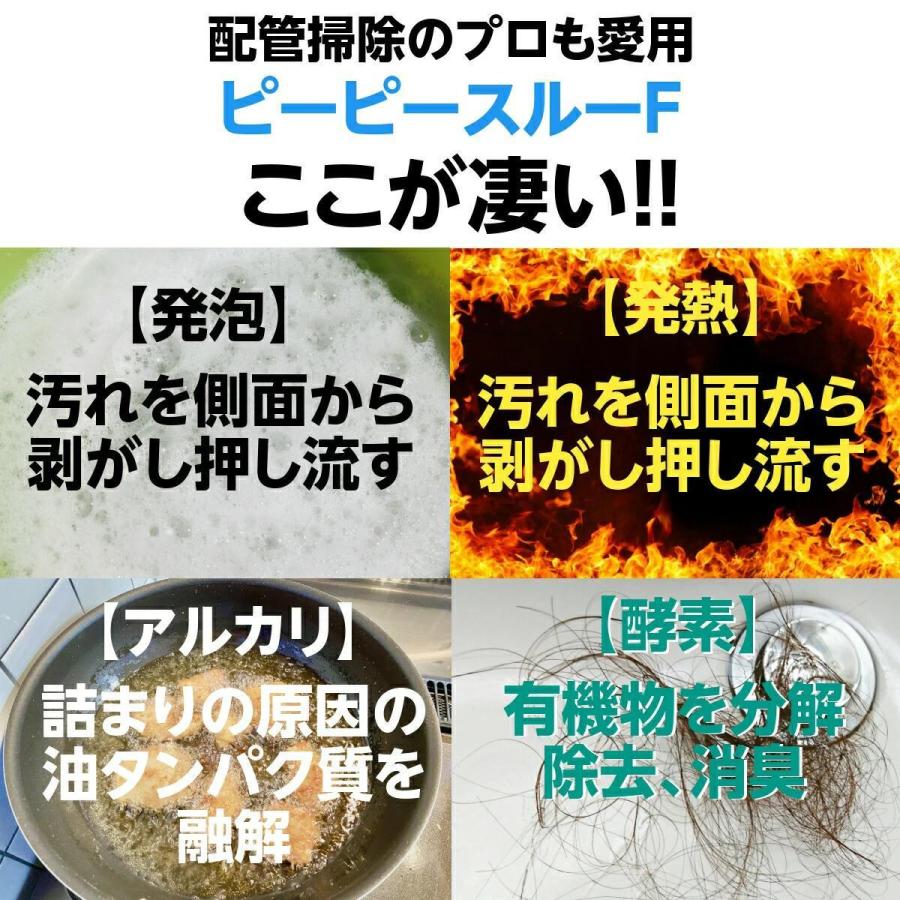 配管掃除のプロも愛用
ピーピースルーF
ここが凄い!!

【発泡】
汚れを側面から剥がし押し流す

【発熱】
汚れを側面から剥がし押し流す

【アルカリ】
詰まりの原因の油タンパク質を融解

【酵素】
有機物を分解除去、消臭